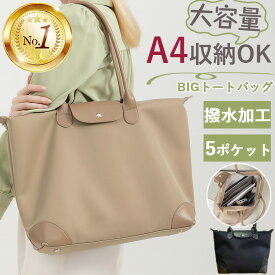 No.1

大容量

A4収納OK

BIGトートバッグ

撥水加工

5ポケット